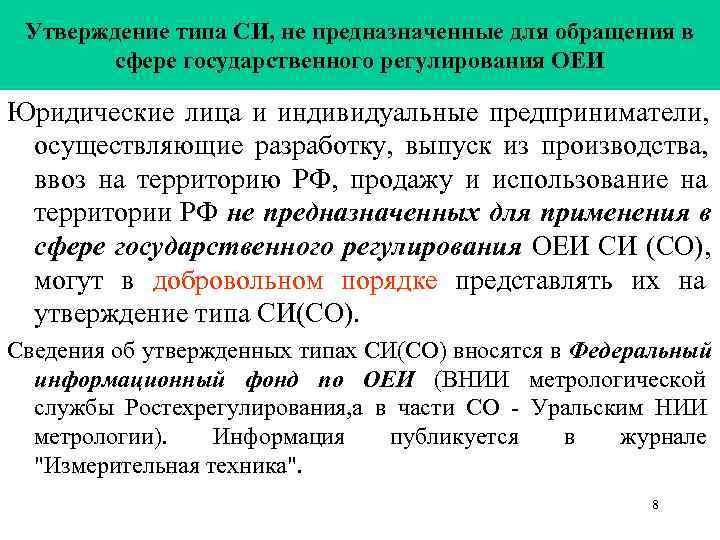 Утверждение типа СИ, не предназначенные для обращения в сфере государственного регулирования ОЕИ

Юридические лица и индивидуальные предприниматели, осуществляющие разработку, выпуск из производства, ввоз на территорию РФ, продажу и использование на территории РФ не предназначенных для применения в сфере государственного регулирования ОЕИ СИ (СО), могут в добровольном порядке представлять их на утверждение типа СИ(СО).

Сведения об утвержденных типах СИ(СО) вносятся в Федеральный информационный фонд по ОЕИ (ВНИИ метрологической службы Ростехрегулирования,а в части СО - Уральским НИИ метрологии). Информация публикуется в журнале "Измерительная техника".

8